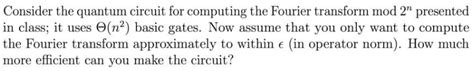 Consider the quantum circuit for computing the Fourier transform mod $2^n$ presented in class; it uses $\Theta(n^2)$ basic gates. Now assume that you only want to compute the Fourier transform approximately to within $\epsilon$ (in operator norm). How much more efficient can you make the circuit?